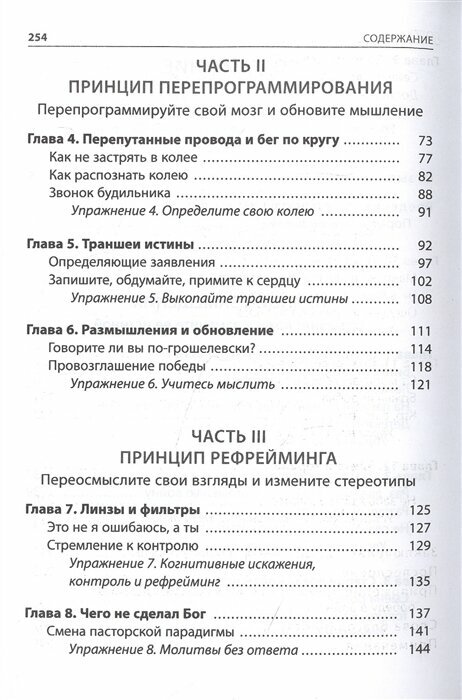 254 СОДЕРЖАНИЕ

ЧАСТЬ II
ПРИНЦИП ПЕРЕПРОГРАММИРОВАНИЯ
Перепрограммируйте свой мозг и обновите мышление

Глава 4. Перепутанные провода и бег по кругу ............ 73
Как не застрять в колее ............ 77
Как распознать колею ............ 82
Звонок будильника ............ 88
Упражнение 4. Определите свою колею ............ 91

Глава 5. Траншеи истины ............ 92
Определяющие заявления ............ 97
Запишите, обдумайте, примите к сердцу ............ 102
Упражнение 5. Выкопайте траншеи истины ............ 108

Глава 6. Размышления и обновление ............ 111
Говорите ли вы по-грошелевски? ............ 114
Провозглашение победы ............ 118
Упражнение 6. Учитесь мыслить ............ 121

ЧАСТЬ III
ПРИНЦИП РЕФРЕЙМИНГА
Переосмыслите свои взгляды и измените стереотипы

Глава 7. Линзы и фильтры ............ 125
Это не я ошибаюсь, а ты ............ 127
Стремление к контролю ............ 129
Упражнение 7. Когнитивные искажения, контроль и рефрейминг ............ 135

Глава 8. Чего не сделал Бог ............ 137
Смена пасторской парадигмы ............ 141
Упражнение 8. Молитвы без ответа ............ 144